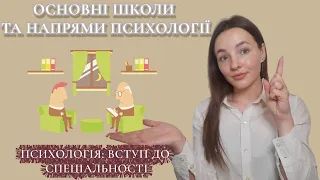 ОСНОВНІ ШКОЛИ
ТА НАПРЯМИ ПСИХОЛОГІЇ

ПСИХОЛОГІЯ: ВСТУП ДО СПЕЦІАЛЬНОСТІ